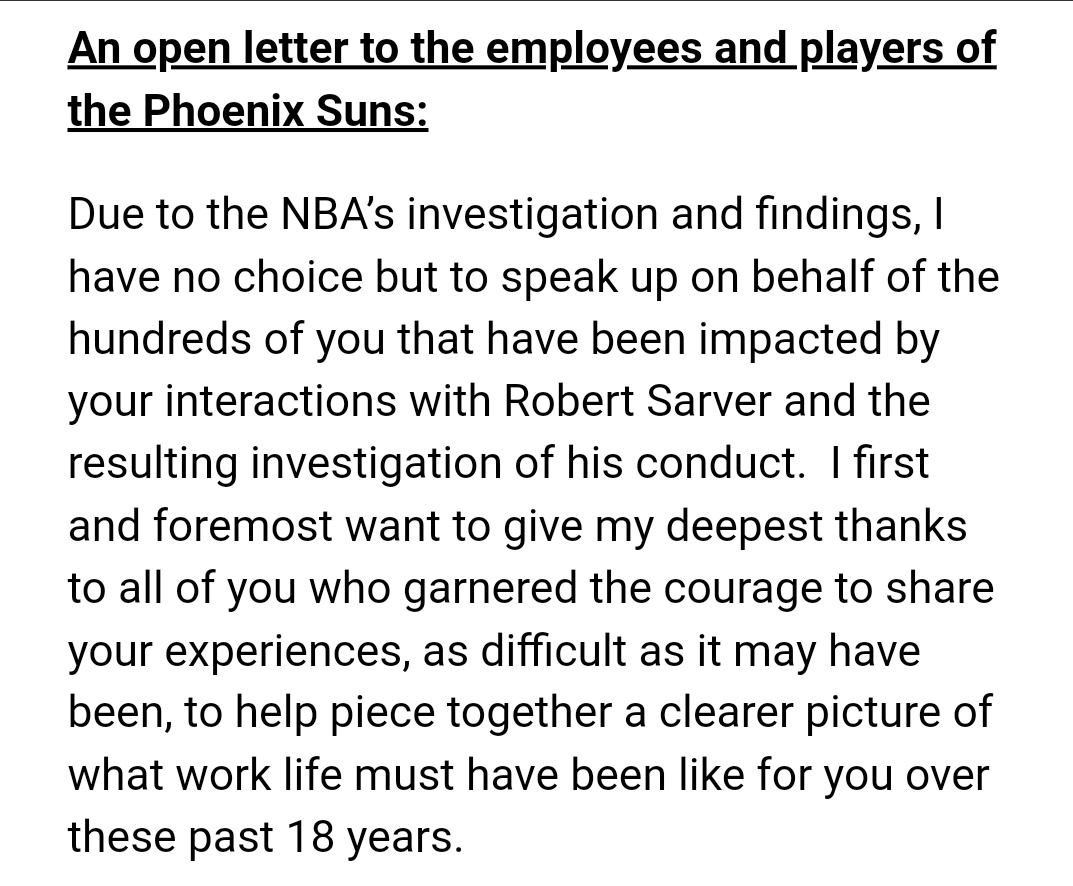 An open letter to the employees and players of the Phoenix Suns:

Due to the NBA's investigation and findings, I have no choice but to speak up on behalf of the hundreds of you that have been impacted by your interactions with Robert Sarver and the resulting investigation of his conduct.  I first and foremost want to give my deepest thanks to all of you who garnered the courage to share your experiences, as difficult as it may have been, to help piece together a clearer picture of what work life must have been like for you over these past 18 years.